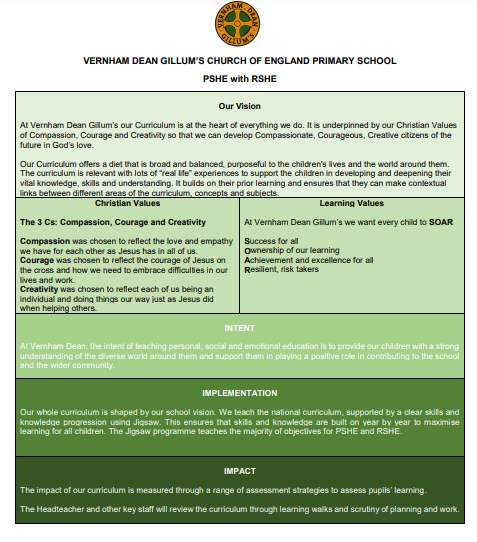 VERNHAM DEAN GILLUM'S

VERNHAM DEAN GILLUM'S CHURCH OF ENGLAND PRIMARY SCHOOL

PSHE with RSHE

Our Vision

At Vernham Dean Gillum's our Curriculum is at the heart of everything we do. It is underpinned by our Christian Values of Compassion, Courage and Creativity so that we can develop Compassionate, Courageous, Creative citizens of the future in God's love.

Our Curriculum offers a diet that is broad and balanced, purposeful to the children's lives and the world around them. The curriculum is relevant with lots of "real life" experiences to support the children in developing and deepening their vital knowledge, skills and understanding. It builds on their prior learning and ensures that they can make contextual links between different areas of the curriculum, concepts and subjects.

Christian Values

The 3 Cs: Compassion, Courage and Creativity

Compassion was chosen to reflect the love and empathy we have for each other as Jesus has in all of us.
Courage was chosen to reflect the courage of Jesus on the cross and how we need to embrace difficulties in our lives and work.
Creativity was chosen to reflect each of us being an individual and doing things our way just as Jesus did when helping others.

Learning Values

At Vernham Dean Gillum's we want every child to SOAR

Success for all
Ownership of our learning
Achievement and excellence for all
Resilient, risk takers

INTENT

At Vernham Dean, the intent of teaching personal, social and emotional education is to provide our children with a strong understanding of the diverse world around them and support them in playing a positive role in contributing to the school and the wider community.

IMPLEMENTATION

Our whole curriculum is shaped by our school vision. We teach the national curriculum, supported by a clear skills and knowledge progression using Jigsaw. This ensures that skills and knowledge are built on year by year to maximise learning for all children. The Jigsaw programme teaches the majority of objectives for PSHE and RSHE.

IMPACT

The impact of our curriculum is measured through a range of assessment strategies to assess pupils' learning.

The Headteacher and other key staff will review the curriculum through learning walks and scrutiny of planning and work.